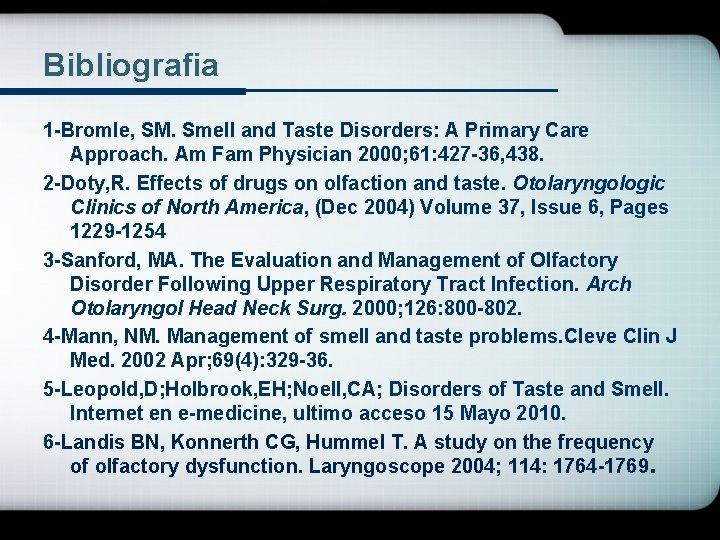 Bibliografia

1-Bromle, SM. Smell and Taste Disorders: A Primary Care Approach. Am Fam Physician 2000;61:427-36,438.

2-Doty,R. Effects of drugs on olfaction and taste. Otolaryngologic Clinics of North America, (Dec 2004) Volume 37, Issue 6, Pages 1229-1254

3-Sanford, MA. The Evaluation and Management of Olfactory Disorder Following Upper Respiratory Tract Infection. Arch Otolaryngol Head Neck Surg. 2000;126:800-802.

4-Mann, NM. Management of smell and taste problems.Cleve Clin J Med. 2002 Apr;69(4):329-36.

5-Leopold,D;Holbrook,EH;Noell,CA; Disorders of Taste and Smell. Internet en e-medicine, ultimo acceso 15 Mayo 2010.

6-Landis BN, Konnerth CG, Hummel T. A study on the frequency of olfactory dysfunction. Laryngoscope 2004; 114: 1764-1769.